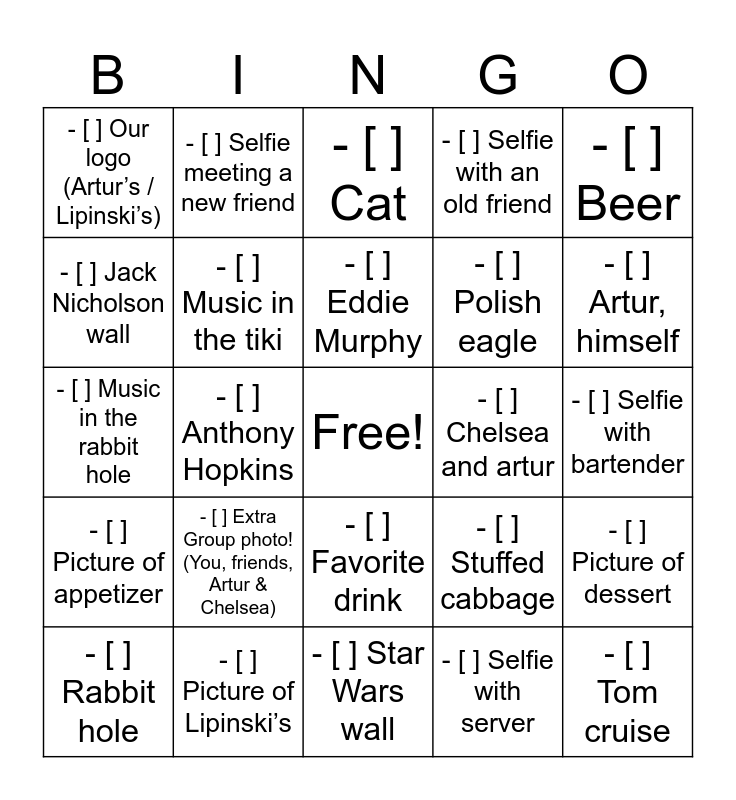 | B | I | N | G | O |
|---|---|---|---|---|
| - [ ] Our logo (Artur's / Lipinski's) | - [ ] Selfie meeting a new friend | - [ ] Cat | - [ ] Selfie with an old friend | - [ ] Beer |
| - [ ] Jack Nicholson wall | - [ ] Music in the tiki | - [ ] Eddie Murphy | - [ ] Polish eagle | - [ ] Artur, himself |
| - [ ] Music in the rabbit hole | - [ ] Anthony Hopkins | Free! | - [ ] Chelsea and artur | - [ ] Selfie with bartender |
| - [ ] Picture of appetizer | - [ ] Extra Group photo! (You, friends, Artur & Chelsea) | - [ ] Favorite drink | - [ ] Stuffed cabbage | - [ ] Picture of dessert |
| - [ ] Rabbit hole | - [ ] Picture of Lipinski's | - [ ] Star Wars wall | - [ ] Selfie with server | - [ ] Tom cruise |